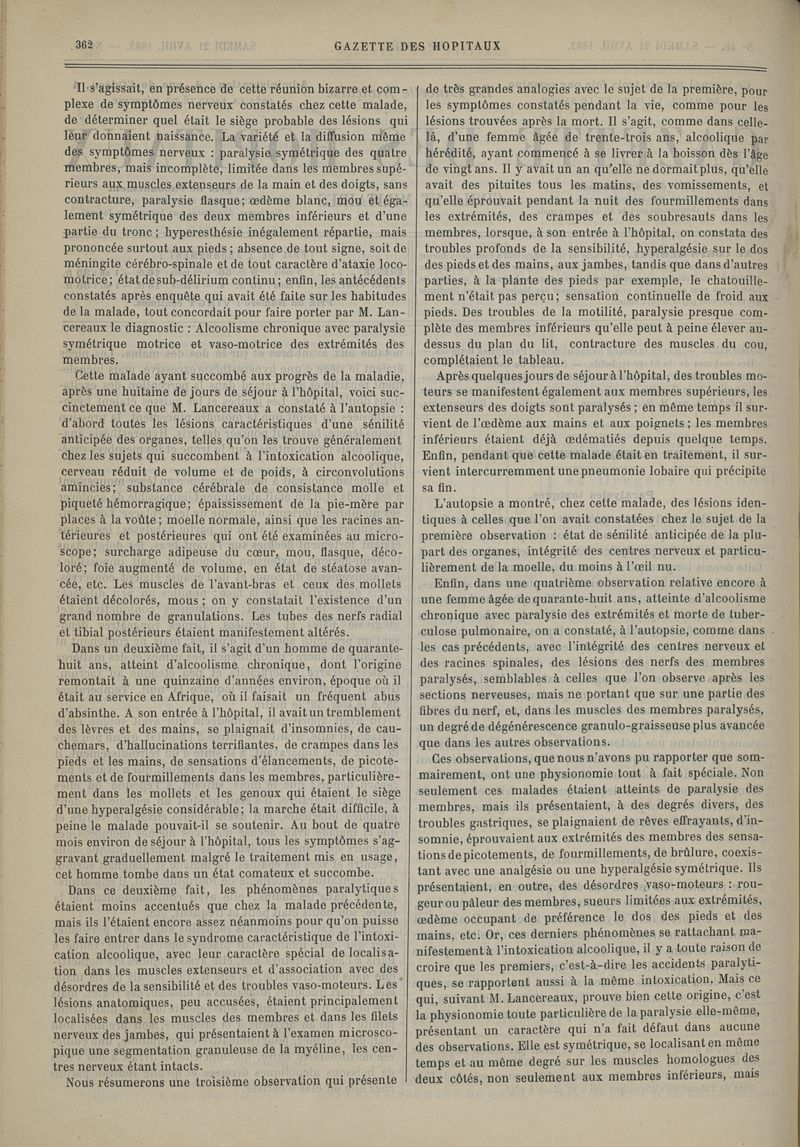 362 GAZETTE DES HOPITAUX

Il s'agissait, en présence de cette réunion bizarre et complexe de symptômes nerveux constatés chez cette malade, de déterminer quel était le siège probable des lésions qui leur donnaient naissance. La variété et la diffusion même des symptômes nerveux : paralysie symétrique des quatre membres, mais incomplète, limitée dans les membres supérieurs aux muscles extenseurs de la main et des doigts, sans contracture, paralysie flasque; œdème blanc, mou et également symétrique des deux membres inférieurs et d'une partie du tronc; hyperesthésie inégalement répartie, mais prononcée surtout aux pieds; absence de tout signe, soit de méningite cérébro-spinale et de tout caractère d'ataxie locomotrice; état de sub-délirium continu; enfin, les antécédents constatés après enquête qui avait été faite sur les habitudes de la malade, tout concordait pour faire porter par M. Lancereaux le diagnostic : Alcoolisme chronique avec paralysie symétrique motrice et vaso-motrice des extrémités des membres.

Cette malade ayant succombé aux progrès de la maladie, après une huitaine de jours de séjour à l'hôpital, voici succinctement ce que M. Lancereaux a constaté à l'autopsie : d'abord toutes les lésions caractéristiques d'une sénilité anticipée des organes, telles qu'on les trouve généralement chez les sujets qui succombent à l'intoxication alcoolique, cerveau réduit de volume et de poids, à circonvolutions amincies; substance cérébrale de consistance molle et piqueté hémorragique; épaississement de la pie-mère par places à la voûte; moelle normale, ainsi que les racines antérieures et postérieures qui ont été examinées au microscope; surcharge adipeuse du cœur, mou, flasque, décoloré; foie augmenté de volume, en état de stéatose avancée, etc. Les muscles de l'avant-bras et ceux des mollets étaient décolorés, mous; on y constatait l'existence d'un grand nombre de granulations. Les tubes des nerfs radial et tibial postérieurs étaient manifestement altérés.

Dans un deuxième fait, il s'agit d'un homme de quarante-huit ans, atteint d'alcoolisme chronique, dont l'origine remontait à une quinzaine d'années environ, époque où il était au service en Afrique, où il faisait un fréquent abus d'absinthe. A son entrée à l'hôpital, il avait un tremblement des lèvres et des mains, se plaignait d'insomnies, de cauchemars, d'hallucinations terrifiantes, de crampes dans les pieds et les mains, de sensations d'élancements, de picotements et de fourmillements dans les membres, particulièrement dans les mollets et les genoux qui étaient le siège d'une hyperalgésie considérable; la marche était difficile, à peine le malade pouvait-il se soutenir. Au bout de quatre mois environ de séjour à l'hôpital, tous les symptômes s'aggravant graduellement malgré le traitement mis en usage, cet homme tombe dans un état comateux et succombe.

Dans ce deuxième fait, les phénomènes paralytiques étaient moins accentués que chez la malade précédente, mais ils l'étaient encore assez néanmoins pour qu'on puisse les faire entrer dans le syndrome caractéristique de l'intoxication alcoolique, avec leur caractère spécial de localisation dans les muscles extenseurs et d'association avec des désordres de la sensibilité et des troubles vaso-moteurs. Les lésions anatomiques, peu accusées, étaient principalement localisées dans les muscles des membres et dans les filets nerveux des jambes, qui présentaient à l'examen microscopique une segmentation granuleuse de la myéline, les centres nerveux étant intacts.

Nous résumerons une troisième observation qui présente de très grandes analogies avec le sujet de la première, pour les symptômes constatés pendant la vie, comme pour les lésions trouvées après la mort. Il s'agit, comme dans celle-là, d'une femme âgée de trente-trois ans, alcoolique par hérédité, ayant commencé à se livrer à la boisson dès l'âge de vingt ans. Il y avait un an qu'elle ne dormait plus, qu'elle avait des pituites tous les matins, des vomissements, et qu'elle éprouvait pendant la nuit des fourmillements dans les extrémités, des crampes et des soubresauts dans les membres, lorsque, à son entrée à l'hôpital, on constata des troubles profonds de la sensibilité, hyperalgésie sur le dos des pieds et des mains, aux jambes, tandis que dans d'autres parties, à la plante des pieds par exemple, le chatouillement n'était pas perçu; sensation continuelle de froid aux pieds. Des troubles de la motilité, paralysie presque complète des membres inférieurs qu'elle peut à peine élever au-dessus du plan du lit, contracture des muscles du cou, complétaient le tableau.

Après quelques jours de séjour à l'hôpital, des troubles moteurs se manifestent également aux membres supérieurs, les extenseurs des doigts sont paralysés; en même temps il survient de l'œdème aux mains et aux poignets; les membres inférieurs étaient déjà œdématiés depuis quelque temps. Enfin, pendant que cette malade était en traitement, il survient intercurremment une pneumonie lobaire qui précipite sa fin.

L'autopsie a montré, chez cette malade, des lésions identiques à celles que l'on avait constatées chez le sujet de la première observation : état de sénilité anticipée de la plupart des organes, intégrité des centres nerveux et particulièrement de la moelle, du moins à l'œil nu.

Enfin, dans une quatrième observation relative encore à une femme âgée de quarante-huit ans, atteinte d'alcoolisme chronique avec paralysie des extrémités et morte de tuberculose pulmonaire, on a constaté, à l'autopsie, comme dans les cas précédents, avec l'intégrité des centres nerveux et des racines spinales, des lésions des nerfs des membres paralysés, semblables à celles que l'on observe après les sections nerveuses, mais ne portant que sur une partie des fibres du nerf, et, dans les muscles des membres paralysés, un degré de dégénérescence granulo-graisseuse plus avancée que dans les autres observations.

Ces observations, que nous n'avons pu rapporter que sommairement, ont une physionomie tout à fait spéciale. Non seulement ces malades étaient atteints de paralysie des membres, mais ils présentaient, à des degrés divers, des troubles gastriques, se plaignaient de rêves effrayants, d'insomnie, éprouvaient aux extrémités des membres des sensations de picotements, de fourmillements, de brûlure, coexistant avec une analgésie ou une hyperalgésie symétrique. Ils présentaient, en outre, des désordres vaso-moteurs : rougeur ou pâleur des membres, sueurs limitées aux extrémités, œdème occupant de préférence le dos des pieds et des mains, etc. Or, ces derniers phénomènes se rattachant manifestement à l'intoxication alcoolique, il y a toute raison de croire que les premiers, c'est-à-dire les accidents paralytiques, se rapportent aussi à la même intoxication. Mais ce qui, suivant M. Lancereaux, prouve bien cette origine, c'est la physionomie toute particulière de la paralysie elle-même, présentant un caractère qui n'a fait défaut dans aucune des observations. Elle est symétrique, se localisant en même temps et au même degré sur les muscles homologues des deux côtés, non seulement aux membres inférieurs, mais